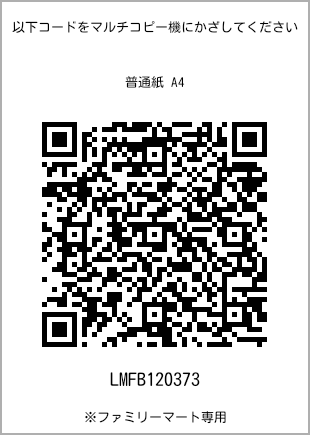 以下コードをマルチコピー機にかざしてください

普通紙 A4

LMFB120373

※ファミリーマート専用